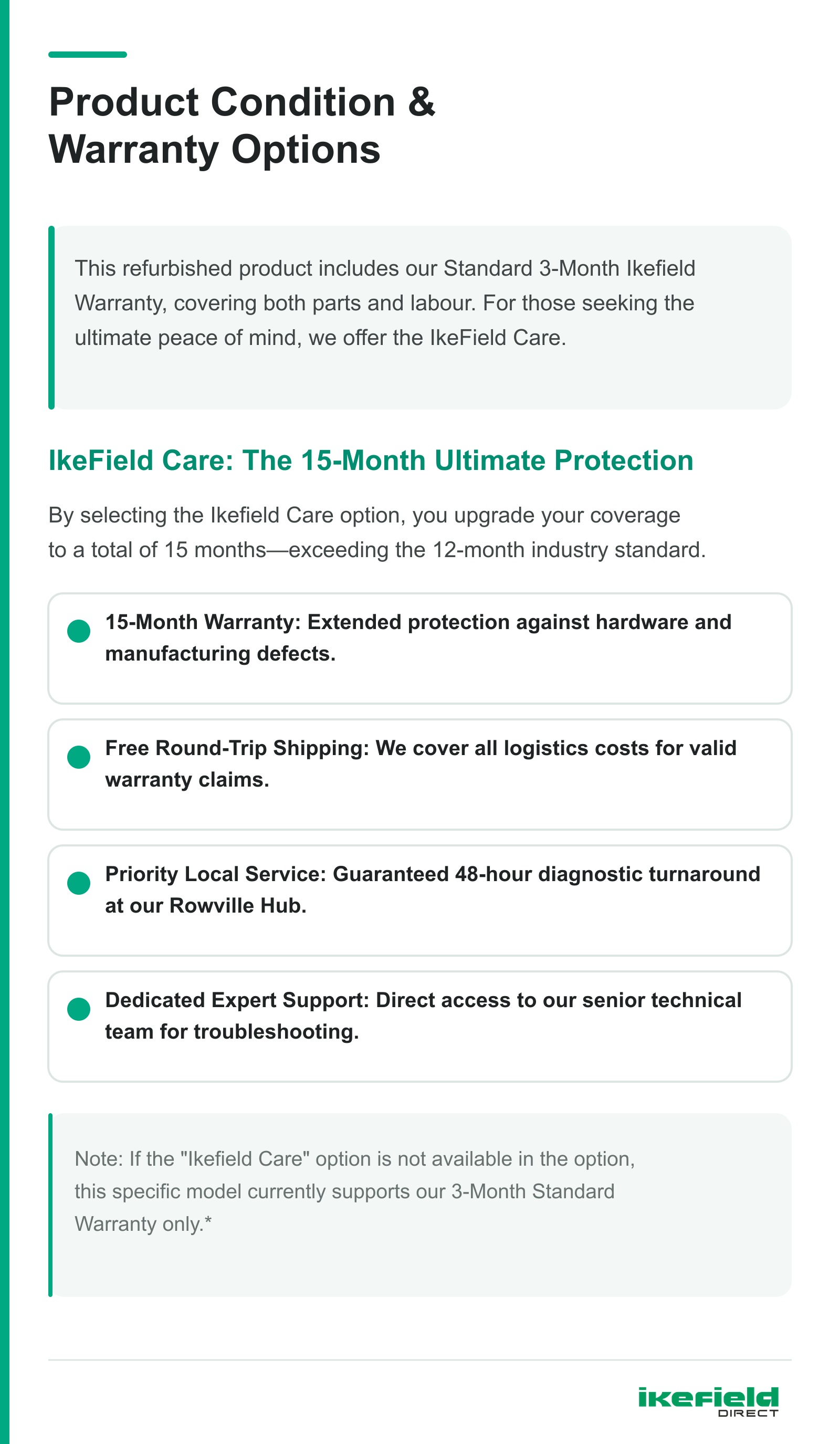 Product Condition & Warranty Options

This refurbished product includes our Standard 3-Month Ikefield Warranty, covering both parts and labour. For those seeking the ultimate peace of mind, we offer the IkeField Care.

IkeField Care: The 15-Month Ultimate Protection

By selecting the Ikefield Care option, you upgrade your coverage to a total of 15 months—exceeding the 12-month industry standard.

15-Month Warranty: Extended protection against hardware and manufacturing defects.

Free Round-Trip Shipping: We cover all logistics costs for valid warranty claims.

Priority Local Service: Guaranteed 48-hour diagnostic turnaround at our Rowville Hub.

Dedicated Expert Support: Direct access to our senior technical team for troubleshooting.

Note: If the "Ikefield Care" option is not available in the option, this specific model currently supports our 3-Month Standard Warranty only.*

ikefield
DIRECT